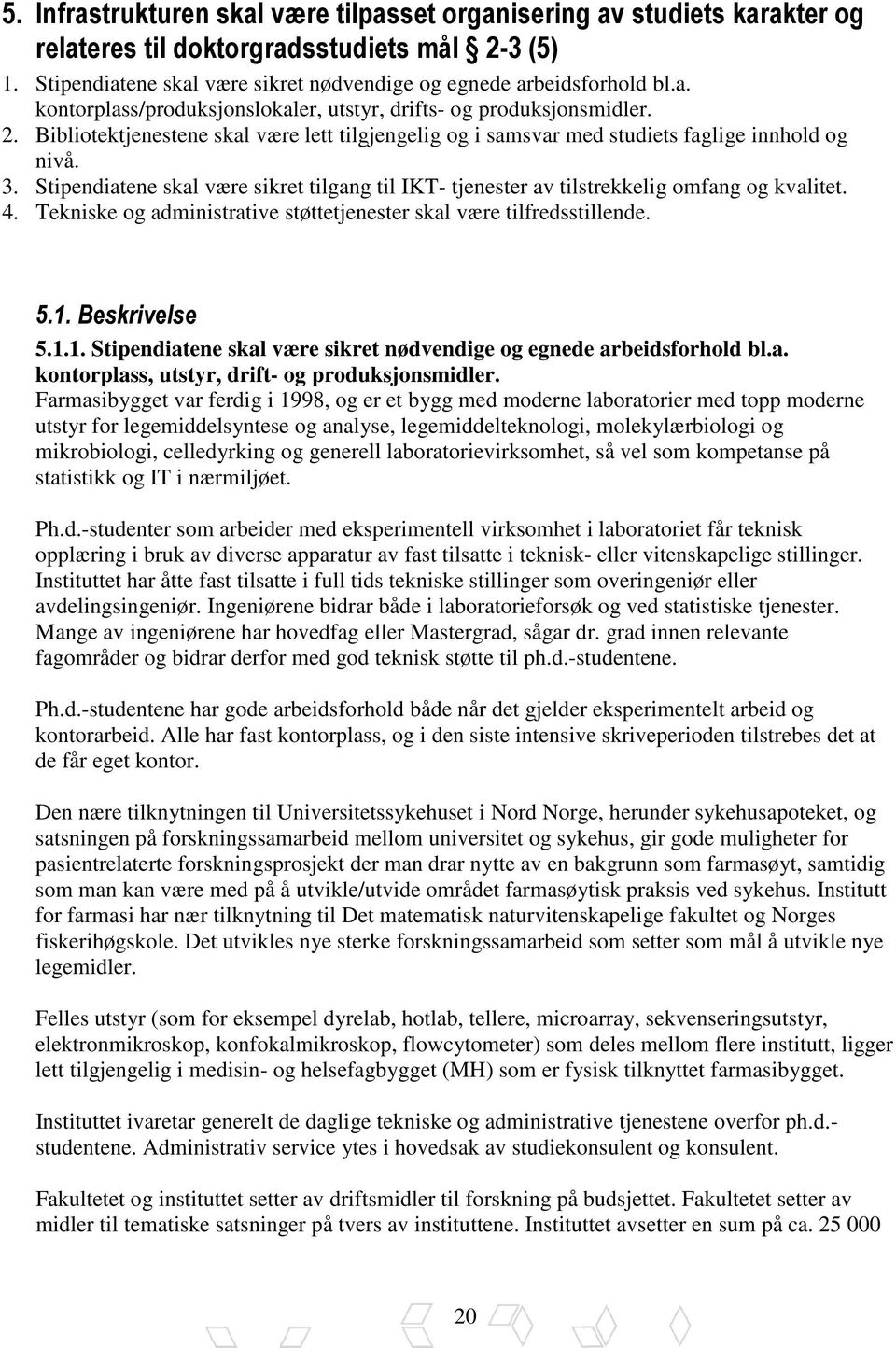 5. Infrastrukturen skal være tilpasset organisering av studiets karakter og relateres til doktorgradsstudiets mål § 2-3 (5)

1. Stipendiatene skal være sikret nødvendige og egnede arbeidsforhold bl.a. kontorplass/produksjonslokaler, utstyr, drifts- og produksjonsmidler.
2. Bibliotektjenestene skal være lett tilgjengelig og i samsvar med studiets faglige innhold og nivå.
3. Stipendiatene skal være sikret tilgang til IKT- tjenester av tilstrekkelig omfang og kvalitet.
4. Tekniske og administrative støttetjenester skal være tilfredsstillende.

5.1. Beskrivelse

5.1.1. Stipendiatene skal være sikret nødvendige og egnede arbeidsforhold bl.a. kontorplass, utstyr, drift- og produksjonsmidler.

Farmasibygget var ferdig i 1998, og er et bygg med moderne laboratorier med topp moderne utstyr for legemiddelsyntese og analyse, legemiddelteknologi, molekylærbiologi og mikrobiologi, celledyrking og generell laboratorievirksomhet, så vel som kompetanse på statistikk og IT i nærmiljøet.

Ph.d.-studenter som arbeider med eksperimentell virksomhet i laboratoriet får teknisk opplæring i bruk av diverse apparatur av fast tilsatte i teknisk- eller vitenskapelige stillinger. Instituttet har åtte fast tilsatte i full tids tekniske stillinger som overingeniør eller avdelingsingeniør. Ingeniørene bidrar både i laboratorieforsøk og ved statistiske tjenester. Mange av ingeniørene har hovedfag eller Mastergrad, sågar dr. grad innen relevante fagområder og bidrar derfor med god teknisk støtte til ph.d.-studentene.

Ph.d.-studentene har gode arbeidsforhold både når det gjelder eksperimentelt arbeid og kontorarbeid. Alle har fast kontorplass, og i den siste intensive skriveperioden tilstrebes det at de får eget kontor.

Den nære tilknytningen til Universitetssykehuset i Nord Norge, herunder sykehusapoteket, og satsningen på forskningssamarbeid mellom universitet og sykehus, gir gode muligheter for pasientrelaterte forskningsprosjekt der man drar nytte av en bakgrunn som farmasøyt, samtidig som man kan være med på å utvikle/utvide området farmasøytisk praksis ved sykehus. Institutt for farmasi har nær tilknytning til Det matematisk naturvitenskapelige fakultet og Norges fiskerihøgskole. Det utvikles nye sterke forskningssamarbeid som setter som mål å utvikle nye legemidler.

Felles utstyr (som for eksempel dyrelab, hotlab, tellere, microarray, sekvenseringsutstyr, elektronmikroskop, konfokalmikroskop, flowcytometer) som deles mellom flere institutt, ligger lett tilgjengelig i medisin- og helsefagbygget (MH) som er fysisk tilknyttet farmasibygget.

Instituttet ivaretar generelt de daglige tekniske og administrative tjenestene overfor ph.d.-studentene. Administrativ service ytes i hovedsak av studiekonsulent og konsulent.

Fakultetet og instituttet setter av driftsmidler til forskning på budsjettet. Fakultetet setter av midler til tematiske satsninger på tvers av instituttene. Instituttet avsetter en sum på ca. 25 000

20